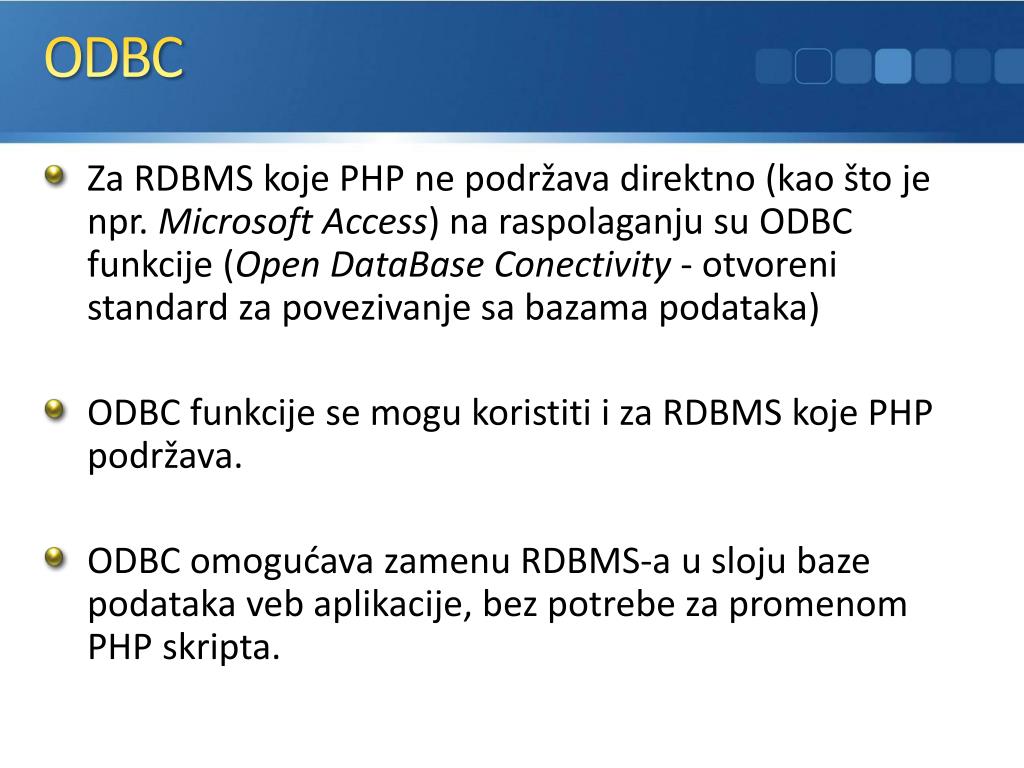 ODBC

Za RDBMS koje PHP ne podržava direktno (kao što je npr. Microsoft Access) na raspolaganju su ODBC funkcije (Open DataBase Conectivity - otvoreni standard za povezivanje sa bazama podataka)

ODBC funkcije se mogu koristiti i za RDBMS koje PHP podržava.

ODBC omogućava zamenu RDBMS-a u sloju baze podataka veb aplikacije, bez potrebe za promenom PHP skripta.